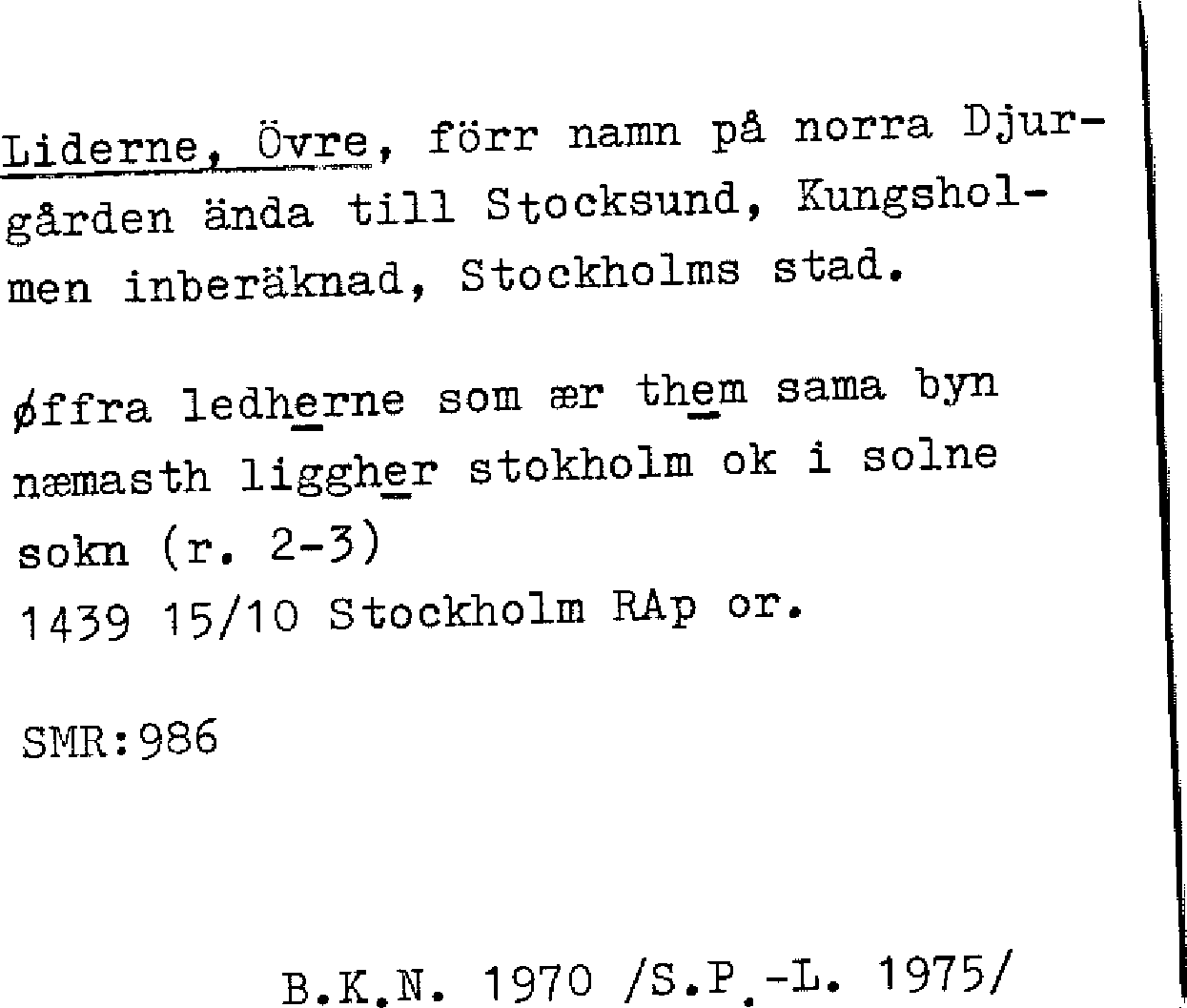 Liderne, Övre, förr namn på norra Djurgården ända till Stocksund, Kungsholmen inberäknad, Stockholms stad.

øffra ledherne som ær them sama byn næmasth liggher stokholm ok i solne sokn (r. 2-3)
1439 15/10 Stockholm RAp or.

SMR:986

B.K.N. 1970 /S.P.-L. 1975/